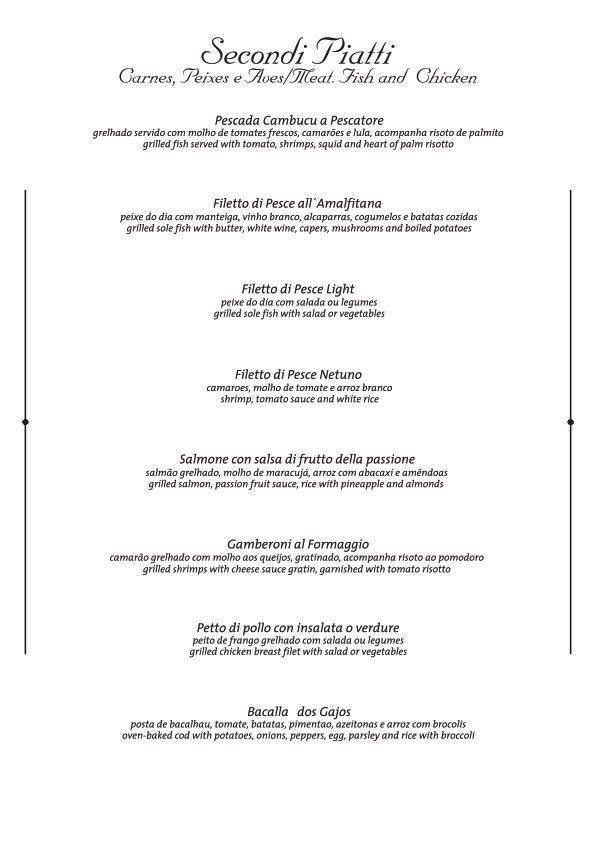 Secondi Piatti
Carnes, Peixes e Aves/Meat. Fish and Chicken

Pescada Cambucu a Pescatore
grelhado servido com molho de tomates frescos, camarões e lula, acompanha risoto de palmito
grilled fish served with tomato, shrimps, squid and heart of palm risotto

Filetto di Pesce all´Amalfitana
peixe do dia com manteiga, vinho branco, alcaparras, cogumelos e batatas cozidas
grilled sole fish with butter, white wine, capers, mushrooms and boiled potatoes

Filetto di Pesce Light
peixe do dia com salada ou legumes
grilled sole fish with salad or vegetables

Filetto di Pesce Netuno
camaroes, molho de tomate e arroz branco
shrimp, tomato sauce and white rice

Salmone con salsa di frutto della passione
salmão grelhado, molho de maracujá, arroz com abacaxi e amêndoas
grilled salmon, passion fruit sauce, rice with pineapple and almonds

Gamberoni al Formaggio
camarão grelhado com molho aos queijos, gratinado, acompanha risoto ao pomodoro
grilled shrimps with cheese sauce gratin, garnished with tomato risotto

Petto di pollo con insalata o verdure
peito de frango grelhado com salada ou legumes
grilled chicken breast filet with salad or vegetables

Bacalla dos Gajos
posta de bacalhau, tomate, batatas, pimentao, azeitonas e arroz com brocolis
oven-baked cod with potatoes, onions, peppers, egg, parsley and rice with broccoli